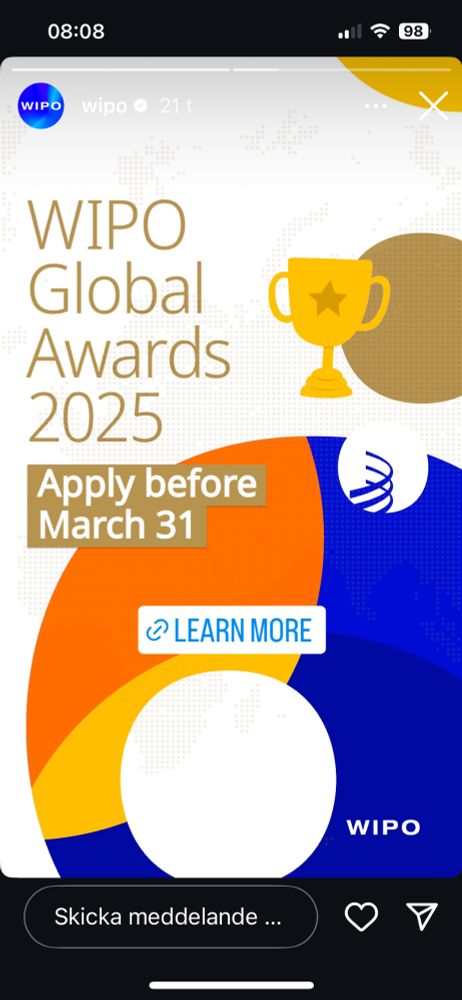 08:08

98

WIPO wipo 21 t

WIPO Global Awards 2025

Apply before March 31

LEARN MORE

WIPO

Skicka meddelande ...